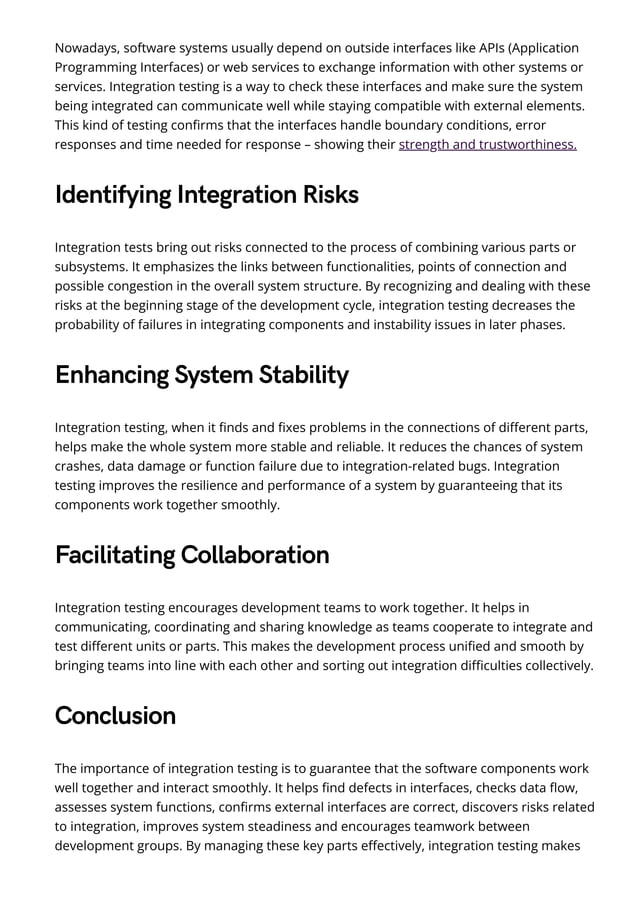 Nowadays, software systems usually depend on outside interfaces like APIs (Application Programming Interfaces) or web services to exchange information with other systems or services. Integration testing is a way to check these interfaces and make sure the system being integrated can communicate well while staying compatible with external elements. This kind of testing confirms that the interfaces handle boundary conditions, error responses and time needed for response – showing their strength and trustworthiness.

Identifying Integration Risks

Integration tests bring out risks connected to the process of combining various parts or subsystems. It emphasizes the links between functionalities, points of connection and possible congestion in the overall system structure. By recognizing and dealing with these risks at the beginning stage of the development cycle, integration testing decreases the probability of failures in integrating components and instability issues in later phases.

Enhancing System Stability

Integration testing, when it finds and fixes problems in the connections of different parts, helps make the whole system more stable and reliable. It reduces the chances of system crashes, data damage or function failure due to integration-related bugs. Integration testing improves the resilience and performance of a system by guaranteeing that its components work together smoothly.

Facilitating Collaboration

Integration testing encourages development teams to work together. It helps in communicating, coordinating and sharing knowledge as teams cooperate to integrate and test different units or parts. This makes the development process unified and smooth by bringing teams into line with each other and sorting out integration difficulties collectively.

Conclusion

The importance of integration testing is to guarantee that the software components work well together and interact smoothly. It helps find defects in interfaces, checks data flow, assesses system functions, confirms external interfaces are correct, discovers risks related to integration, improves system steadiness and encourages teamwork between development groups. By managing these key parts effectively, integration testing makes